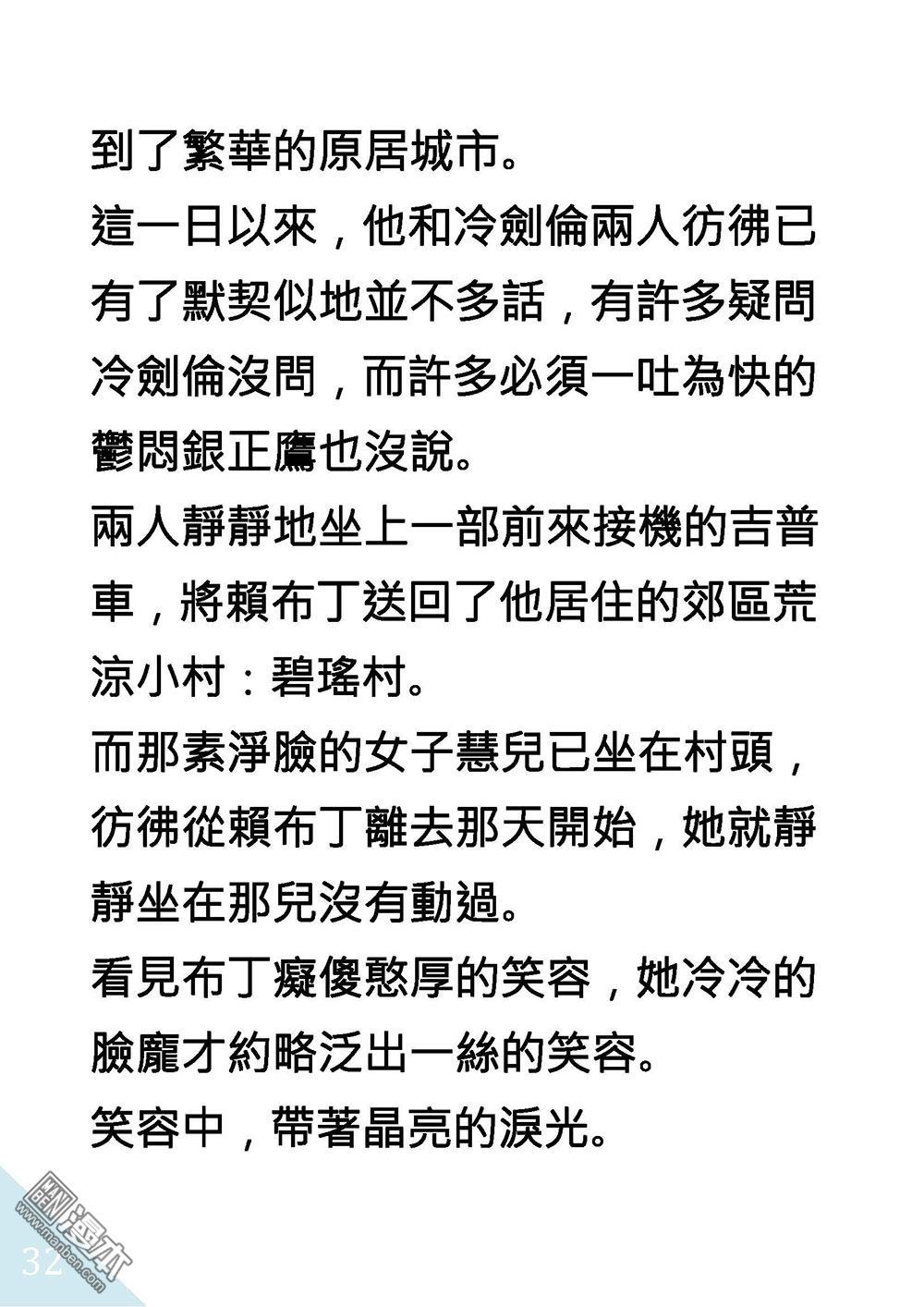 到了繁華的原居城市。

這一日以來，他和冷劍倫兩人彷彿已有了默契似地並不多話，有許多疑問冷劍倫沒問，而許多必須一吐為快的鬱悶銀正鷹也沒說。

兩人靜靜地坐上一部前來接機的吉普車，將賴布丁送回了他居住的郊區荒涼小村：碧瑤村。

而那素淨臉的女子慧兒已坐在村頭，彷彿從賴布丁離去那天開始，她就靜靜坐在那兒沒有動過。

看見布丁癡傻憨厚的笑容，她冷冷的臉龐才約略泛出一絲的笑容。

笑容中，帶著晶亮的淚光。

32

www.manben.com